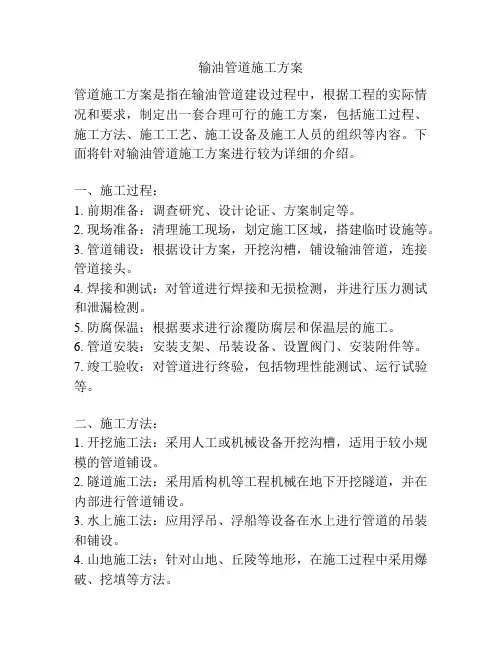 输油管道施工方案

管道施工方案是指在输油管道建设过程中，根据工程的实际情况和要求，制定出一套合理可行的施工方案，包括施工过程、施工方法、施工工艺、施工设备及施工人员的组织等内容。下面将针对输油管道施工方案进行较为详细的介绍。

一、施工过程：
1. 前期准备：调查研究、设计论证、方案制定等。
2. 现场准备：清理施工现场，划定施工区域，搭建临时设施等。
3. 管道铺设：根据设计方案，开挖沟槽，铺设输油管道，连接管道接头。
4. 焊接和测试：对管道进行焊接和无损检测，并进行压力测试和泄漏检测。
5. 防腐保温：根据要求进行涂覆防腐层和保温层的施工。
6. 管道安装：安装支架、吊装设备、设置阀门、安装附件等。
7. 竣工验收：对管道进行终验，包括物理性能测试、运行试验等。

二、施工方法：
1. 开挖施工法：采用人工或机械设备开挖沟槽，适用于较小规模的管道铺设。
2. 隧道施工法：采用盾构机等工程机械在地下开挖隧道，并在内部进行管道铺设。
3. 水上施工法：应用浮吊、浮船等设备在水上进行管道的吊装和铺设。
4. 山地施工法：针对山地、丘陵等地形，在施工过程中采用爆破、挖填等方法。